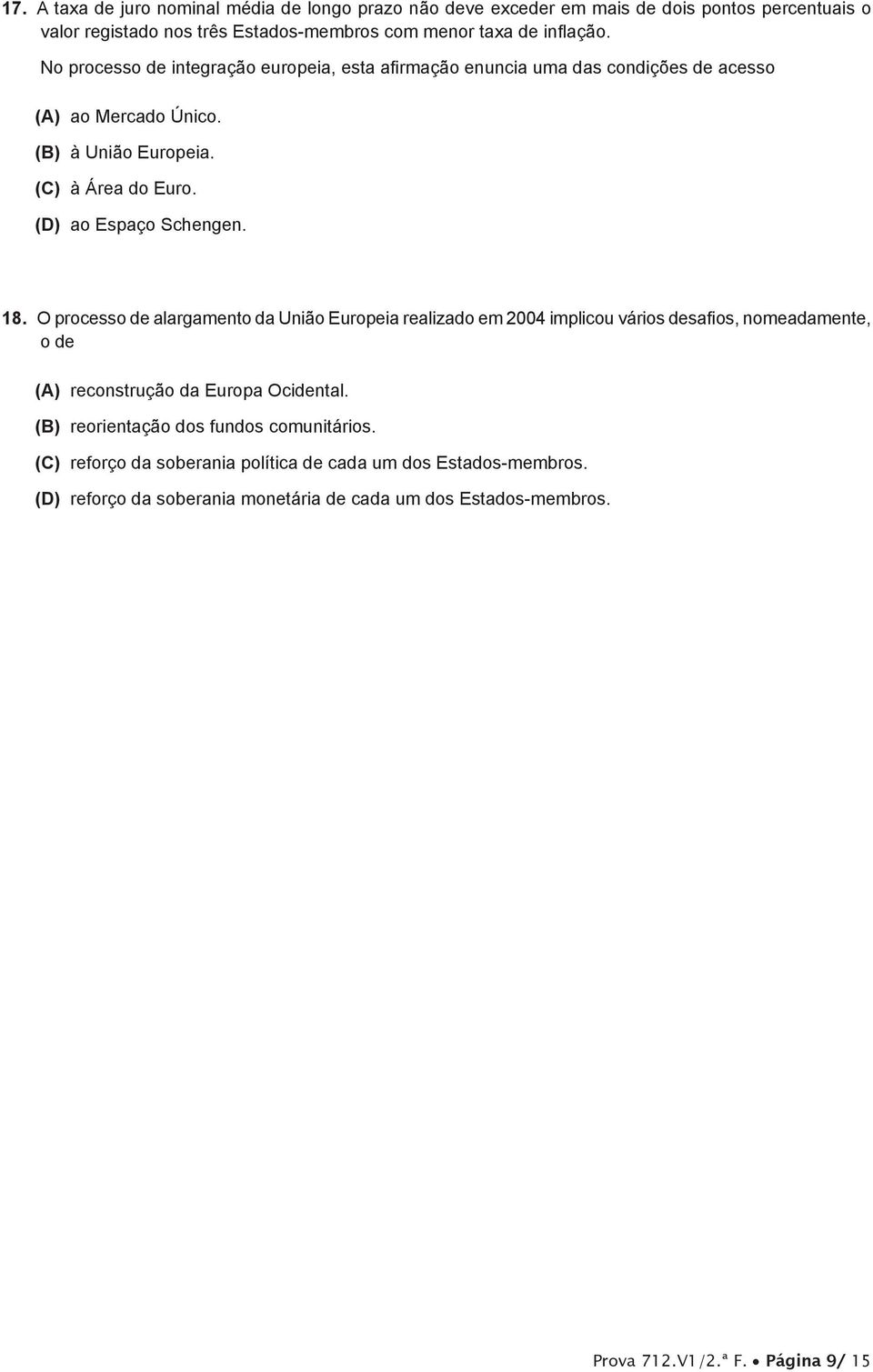 17. A taxa de juro nominal média de longo prazo não deve exceder em mais de dois pontos percentuais o valor registado nos três Estados-membros com menor taxa de inflação.

No processo de integração europeia, esta afirmação enuncia uma das condições de acesso

(A) ao Mercado Único.
(B) à União Europeia.
(C) à Área do Euro.
(D) ao Espaço Schengen.

18. O processo de alargamento da União Europeia realizado em 2004 implicou vários desafios, nomeadamente, o de

(A) reconstrução da Europa Ocidental.
(B) reorientação dos fundos comunitários.
(C) reforço da soberania política de cada um dos Estados-membros.
(D) reforço da soberania monetária de cada um dos Estados-membros.

Prova 712.V1/2.ª F. • Página 9/ 15